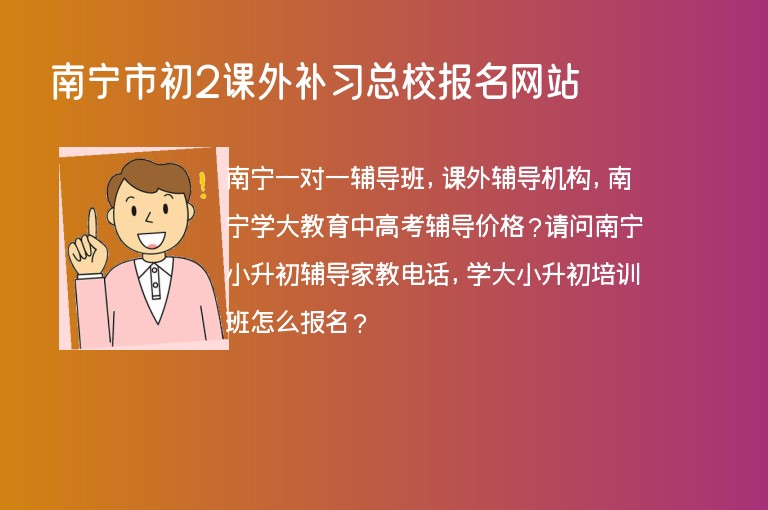 南宁市初2课外补习总校报名网站

南宁一对一辅导班，课外辅导机构，南宁学大教育中高考辅导价格？请问南宁小升初辅导家教电话，学大小升初培训班怎么报名？